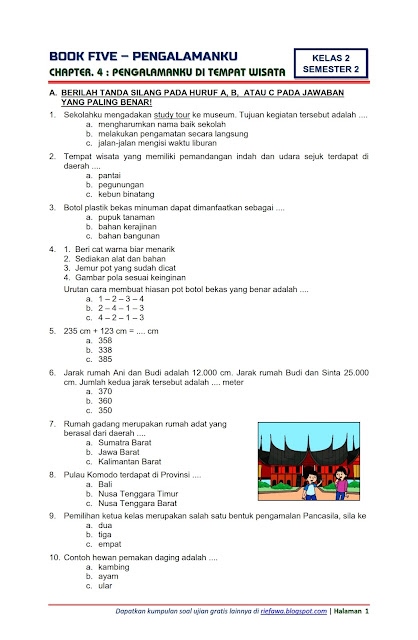 BOOK FIVE – PENGALAMANKU
CHAPTER. 4 : PENGALAMANKU DI TEMPAT WISATA

KELAS 2
SEMESTER 2

A. BERILAH TANDA SILANG PADA HURUF A, B, ATAU C PADA JAWABAN YANG PALING BENAR!

1. Sekolahku mengadakan study tour ke museum. Tujuan kegiatan tersebut adalah ....
a. mengharumkan nama baik sekolah
b. melakukan pengamatan secara langsung
c. jalan-jalan mengisi waktu liburan

2. Tempat wisata yang memiliki pemandangan indah dan udara sejuk terdapat di daerah ....
a. pantai
b. pegunungan
c. kebun binatang

3. Botol plastik bekas minuman dapat dimanfaatkan sebagai ....
a. pupuk tanaman
b. bahan kerajinan
c. bahan bangunan

4. 1. Beri cat warna biar menarik
2. Sediakan alat dan bahan
3. Jemur pot yang sudah dicat
4. Gambar pola sesuai keinginan
Urutan cara membuat hiasan pot botol bekas yang benar adalah ....
a. 1 – 2 – 3 – 4
b. 2 – 4 – 1 – 3
c. 4 – 2 – 1 – 3

5. 235 cm + 123 cm = .... cm
a. 358
b. 338
c. 385

6. Jarak rumah Ani dan Budi adalah 12.000 cm. Jarak rumah Budi dan Sinta 25.000 cm. Jumlah kedua jarak tersebut adalah .... meter
a. 370
b. 360
c. 350

7. Rumah gadang merupakan rumah adat yang berasal dari daerah ....
a. Sumatra Barat
b. Jawa Barat
c. Kalimantan Barat

8. Pulau Komodo terdapat di Provinsi ....
a. Bali
b. Nusa Tenggara Timur
c. Nusa Tenggara Barat

9. Pemilihan ketua kelas merupakan salah satu bentuk pengamalan Pancasila, sila ke
a. dua
b. tiga
c. empat

10. Contoh hewan pemakan daging adalah ....
a. kambing
b. ayam
c. ular

Dapatkan kumpulan soal ujian gratis lainnya di riefawa.blogspot.com | Halaman 1